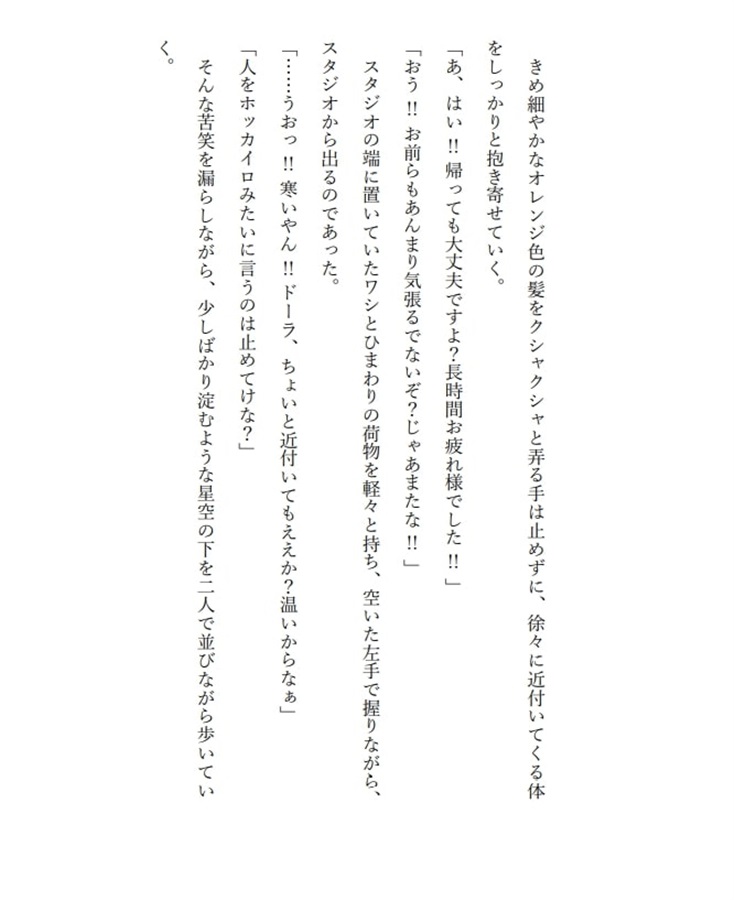 きめ細やかなオレンジ色の髪をクシャクシャと弄る手は止めずに、徐々に近付いてくる体をしっかりと抱き寄せていく。

「あ、はい!! 帰っても大丈夫ですよ?長時間お疲れ様でした!!」

「おう!! お前らもあんまり気張るでないぞ?じゃあまたな!!」

スタジオの端に置いていたワシとひまわりの荷物を軽々と持ち、空いた左手で握りながら、スタジオから出るのであった。

「……うおっ!! 寒いやん!! ドーラ、ちょいと近付いてもええか?温いからなぁ」

「人をホッカイロみたいに言うのは止めてけな?」

そんな苦笑を漏らしながら、少しばかり淀むような星空の下を二人で並びながら歩いていく。